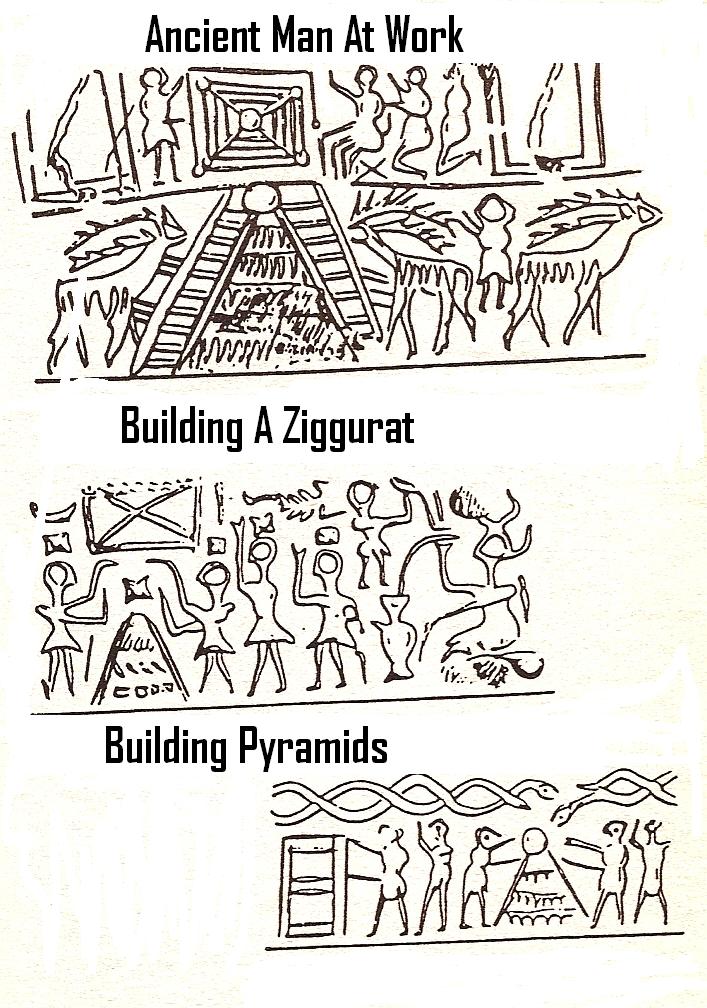 Ancient Man At Work

Building A Ziggurat

Building Pyramids